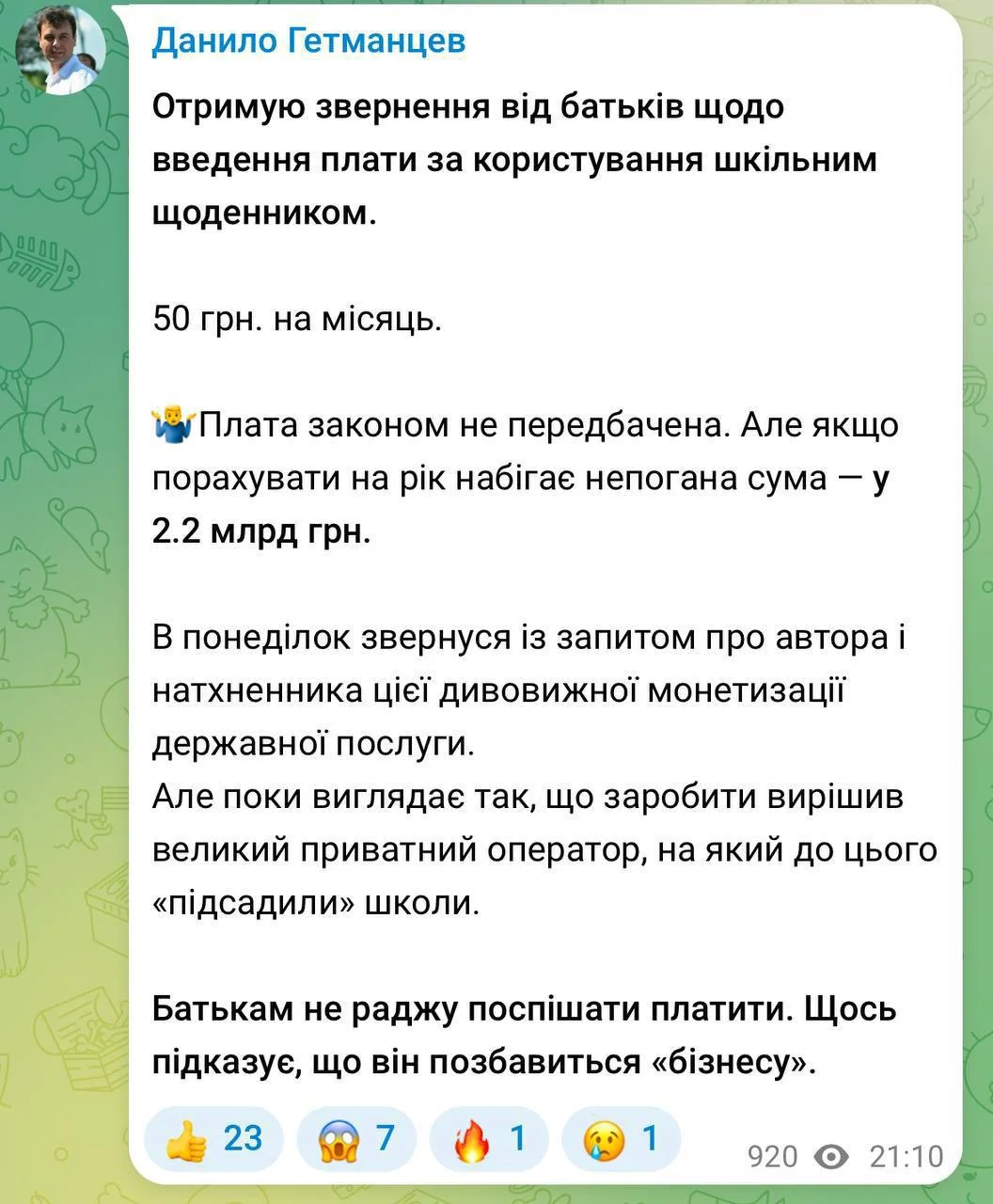 Данило Гетманцев

Отримую звернення від батьків щодо введення плати за користування шкільним щоденником.

50 грн. на місяць.

🤷‍♂️Плата законом не передбачена. Але якщо порахувати на рік набігає непогана сума — у 2.2 млрд грн.

В понеділок звернуся із запитом про автора і натхненника цієї дивовижної монетизації державної послуги.
Але поки виглядає так, що заробити вирішив великий приватний оператор, на який до цього «підсадили» школи.

Батькам не раджу поспішати платити. Щось підказує, що він позбавиться «бізнесу».

👍 23 😱 7 🔥 1 😢 1 920 21:10